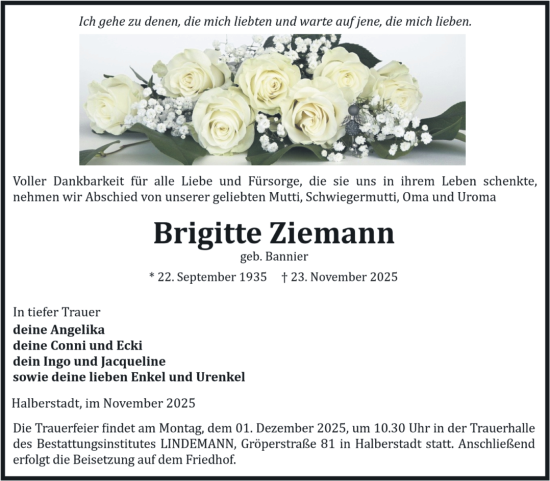 Ich gehe zu denen, die mich liebten und warte auf jene, die mich lieben.

Voller Dankbarkeit für alle Liebe und Fürsorge, die sie uns in ihrem Leben schenkte, nehmen wir Abschied von unserer geliebten Mutti, Schwiegermutti, Oma und Uroma

Brigitte Ziemann
geb. Bannier
* 22. September 1935 † 23. November 2025

In tiefer Trauer
deine Angelika
deine Conni und Ecki
dein Ingo und Jacqueline
sowie deine lieben Enkel und Urenkel

Halberstadt, im November 2025

Die Trauerfeier findet am Montag, dem 01. Dezember 2025, um 10.30 Uhr in der Trauerhalle des Bestattungsinstitutes LINDEMANN, Gröperstraße 81 in Halberstadt statt. Anschließend erfolgt die Beisetzung auf dem Friedhof.